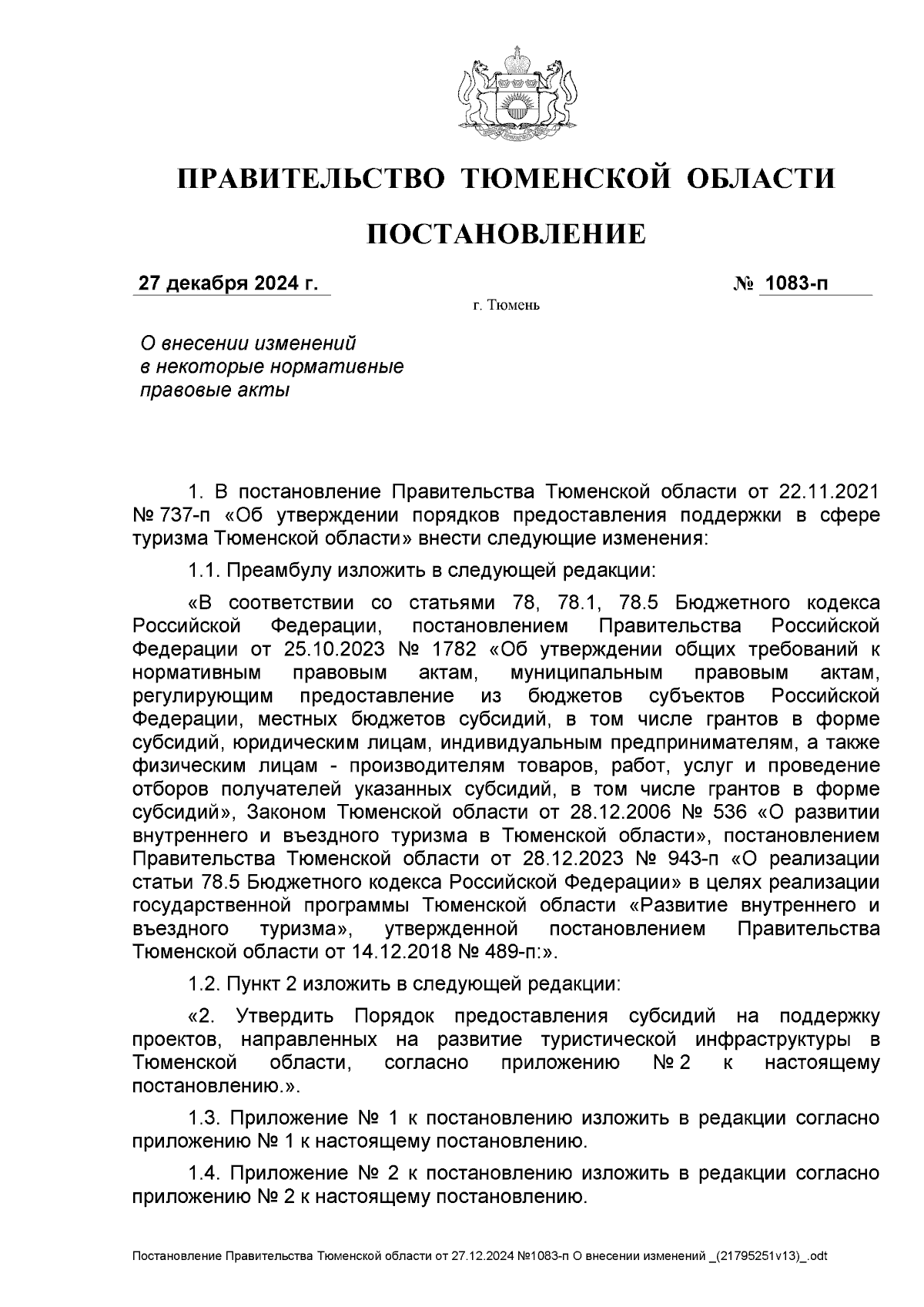 ПРАВИТЕЛЬСТВО ТЮМЕНСКОЙ ОБЛАСТИ

ПОСТАНОВЛЕНИЕ

27 декабря 2024 г. № 1083-п

г. Тюмень

О внесении изменений в некоторые нормативные правовые акты

1. В постановление Правительства Тюменской области от 22.11.2021 № 737-п «Об утверждении порядков предоставления поддержки в сфере туризма Тюменской области» внести следующие изменения:

1.1. Преамбулу изложить в следующей редакции:

«В соответствии со статьями 78, 78.1, 78.5 Бюджетного кодекса Российской Федерации, постановлением Правительства Российской Федерации от 25.10.2023 № 1782 «Об утверждении общих требований к нормативным правовым актам, муниципальным правовым актам, регулирующим предоставление из бюджетов субъектов Российской Федерации, местных бюджетов субсидий, в том числе грантов в форме субсидий, юридическим лицам, индивидуальным предпринимателям, а также физическим лицам - производителям товаров, работ, услуг и проведение отборов получателей указанных субсидий, в том числе грантов в форме субсидий», Законом Тюменской области от 28.12.2006 № 536 «О развитии внутреннего и въездного туризма в Тюменской области», постановлением Правительства Тюменской области от 28.12.2023 № 943-п «О реализации статьи 78.5 Бюджетного кодекса Российской Федерации» в целях реализации государственной программы Тюменской области «Развитие внутреннего и въездного туризма», утвержденной постановлением Правительства Тюменской области от 14.12.2018 № 489-п:».

1.2. Пункт 2 изложить в следующей редакции:

«2. Утвердить Порядок предоставления субсидий на поддержку проектов, направленных на развитие туристической инфраструктуры в Тюменской области, согласно приложению № 2 к настоящему постановлению.».

1.3. Приложение № 1 к постановлению изложить в редакции согласно приложению № 1 к настоящему постановлению.

1.4. Приложение № 2 к постановлению изложить в редакции согласно приложению № 2 к настоящему постановлению.

Постановление Правительства Тюменской области от 27.12.2024 №1083-п О внесении изменений _(21795251v13)_.odt